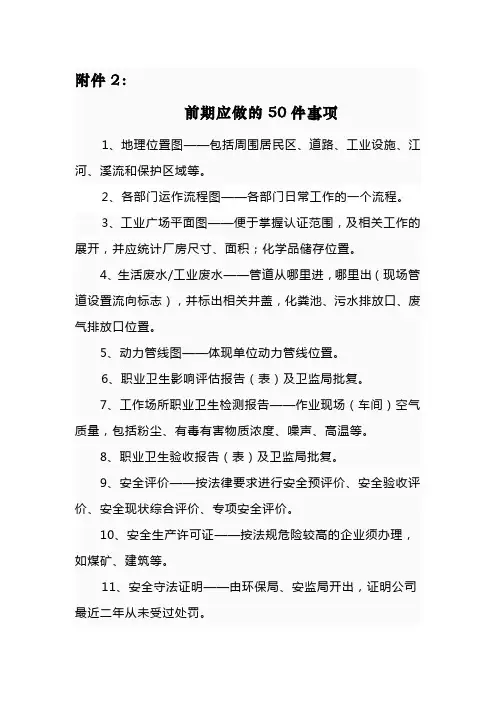 附件 2：

前期应做的 50 件事项

1、地理位置图——包括周围居民区、道路、工业设施、江河、溪流和保护区域等。

2、各部门运作流程图——各部门日常工作的一个流程。

3、工业广场平面图——便于掌握认证范围，及相关工作的展开，并应统计厂房尺寸、面积；化学品储存位置。

4、生活废水/工业废水——管道从哪里进，哪里出（现场管道设置流向标志），并标出相关井盖，化粪池、污水排放口、废气排放口位置。

5、动力管线图——体现单位动力管线位置。

6、职业卫生影响评估报告（表）及卫监局批复。

7、工作场所职业卫生检测报告——作业现场（车间）空气质量，包括粉尘、有毒有害物质浓度、噪声、高温等。

8、职业卫生验收报告（表）及卫监局批复。

9、安全评价——按法律要求进行安全预评价、安全验收评价、安全现状综合评价、专项安全评价。

10、安全生产许可证——按法规危险较高的企业须办理，如煤矿、建筑等。

11、安全守法证明——由环保局、安监局开出，证明公司最近二年从未受过处罚。